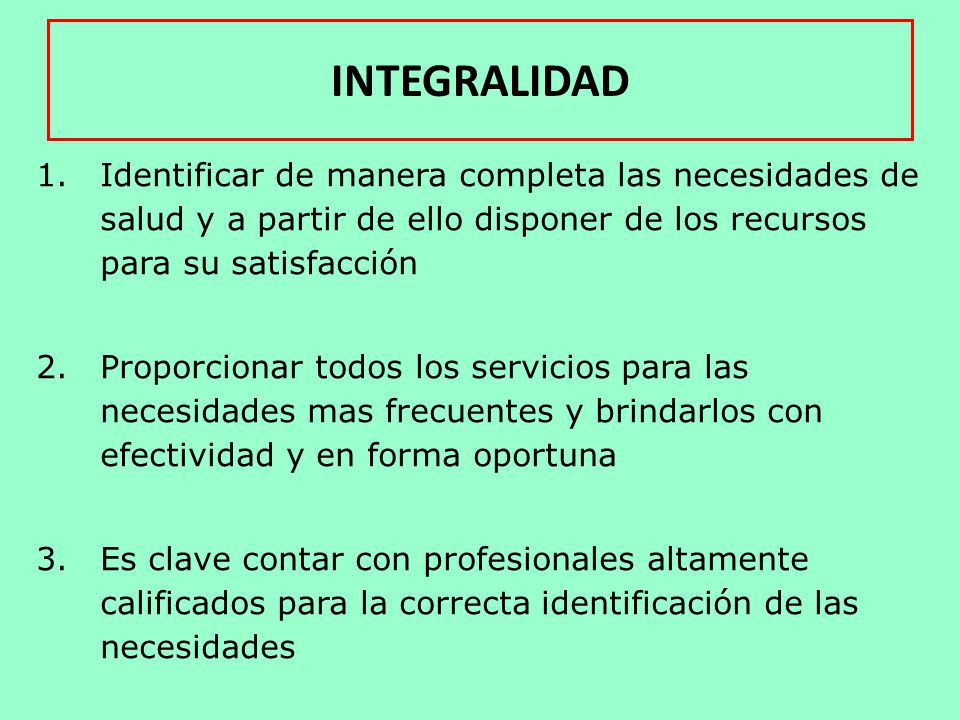 INTEGRALIDAD

1. Identificar de manera completa las necesidades de salud y a partir de ello disponer de los recursos para su satisfacción

2. Proporcionar todos los servicios para las necesidades mas frecuentes y brindarlos con efectividad y en forma oportuna

3. Es clave contar con profesionales altamente calificados para la correcta identificación de las necesidades